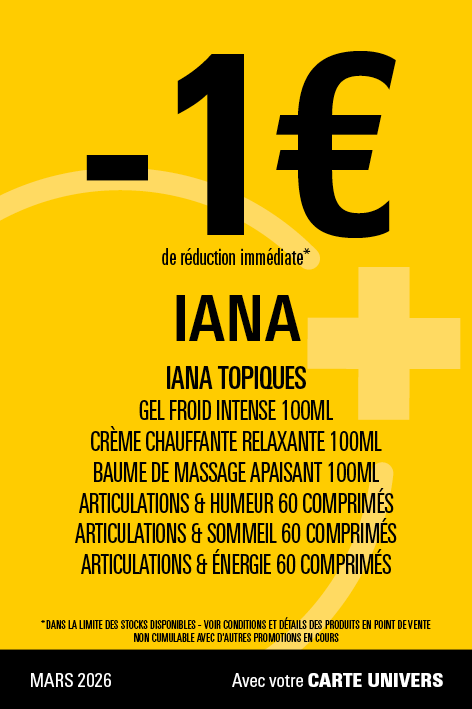 -1€

de réduction immédiate*

IANA

IANA TOPIQUES
GEL FROID INTENSE 100ML
CRÈME CHAUFFANTE RELAXANTE 100ML
BAUME DE MASSAGE APAISANT 100ML
ARTICULATIONS & HUMEUR 60 COMPRIMÉS
ARTICULATIONS & SOMMEIL 60 COMPRIMÉS
ARTICULATIONS & ÉNERGIE 60 COMPRIMÉS

*DANS LA LIMITE DES STOCKS DISPONIBLES - VOIR CONDITIONS ET DÉTAILS DES PRODUITS EN POINT DE VENTE
NON CUMULABLE AVEC D'AUTRES PROMOTIONS EN COURS

MARS 2026

Avec votre CARTE UNIVERS